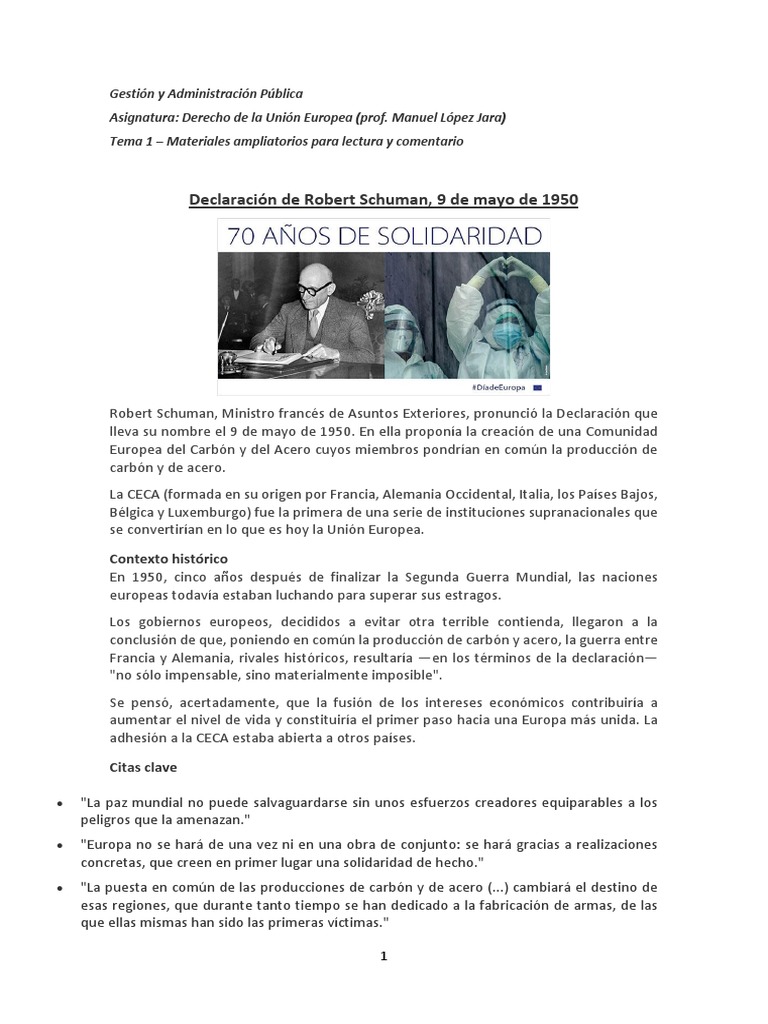 Gestión y Administración Pública
Asignatura: Derecho de la Unión Europea (prof. Manuel López Jara)
Tema 1 – Materiales ampliatorios para lectura y comentario

Declaración de Robert Schuman, 9 de mayo de 1950

70 AÑOS DE SOLIDARIDAD

#DíadeEuropa

Robert Schuman, Ministro francés de Asuntos Exteriores, pronunció la Declaración que lleva su nombre el 9 de mayo de 1950. En ella proponía la creación de una Comunidad Europea del Carbón y del Acero cuyos miembros pondrían en común la producción de carbón y de acero.

La CECA (formada en su origen por Francia, Alemania Occidental, Italia, los Países Bajos, Bélgica y Luxemburgo) fue la primera de una serie de instituciones supranacionales que se convertirían en lo que es hoy la Unión Europea.

Contexto histórico
En 1950, cinco años después de finalizar la Segunda Guerra Mundial, las naciones europeas todavía estaban luchando para superar sus estragos.

Los gobiernos europeos, decididos a evitar otra terrible contienda, llegaron a la conclusión de que, poniendo en común la producción de carbón y acero, la guerra entre Francia y Alemania, rivales históricos, resultaría —en los términos de la declaración— "no sólo impensable, sino materialmente imposible".

Se pensó, acertadamente, que la fusión de los intereses económicos contribuiría a aumentar el nivel de vida y constituiría el primer paso hacia una Europa más unida. La adhesión a la CECA estaba abierta a otros países.

Citas clave

• "La paz mundial no puede salvaguardarse sin unos esfuerzos creadores equiparables a los peligros que la amenazan."
• "Europa no se hará de una vez ni en una obra de conjunto: se hará gracias a realizaciones concretas, que creen en primer lugar una solidaridad de hecho."
• "La puesta en común de las producciones de carbón y de acero (...) cambiará el destino de esas regiones, que durante tanto tiempo se han dedicado a la fabricación de armas, de las que ellas mismas han sido las primeras víctimas."

1